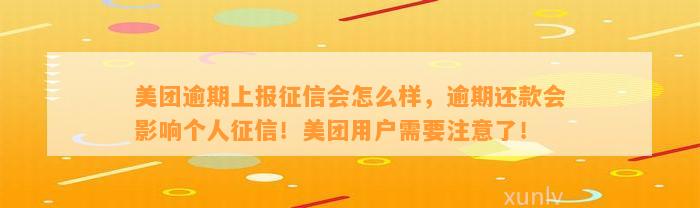 美团逾期上报征信会怎么样，逾期还款会影响个人征信！美团用户需要注意了！

xunlv